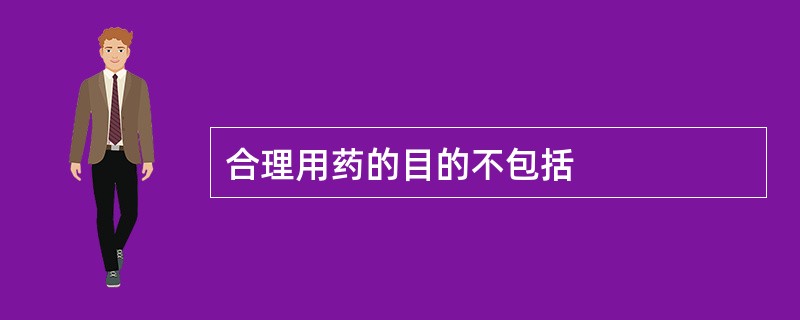 合理用药的目的不包括